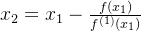 $x_2 = x_1 - \frac{f(x_1)}{f^{(1)}(x_1)}$